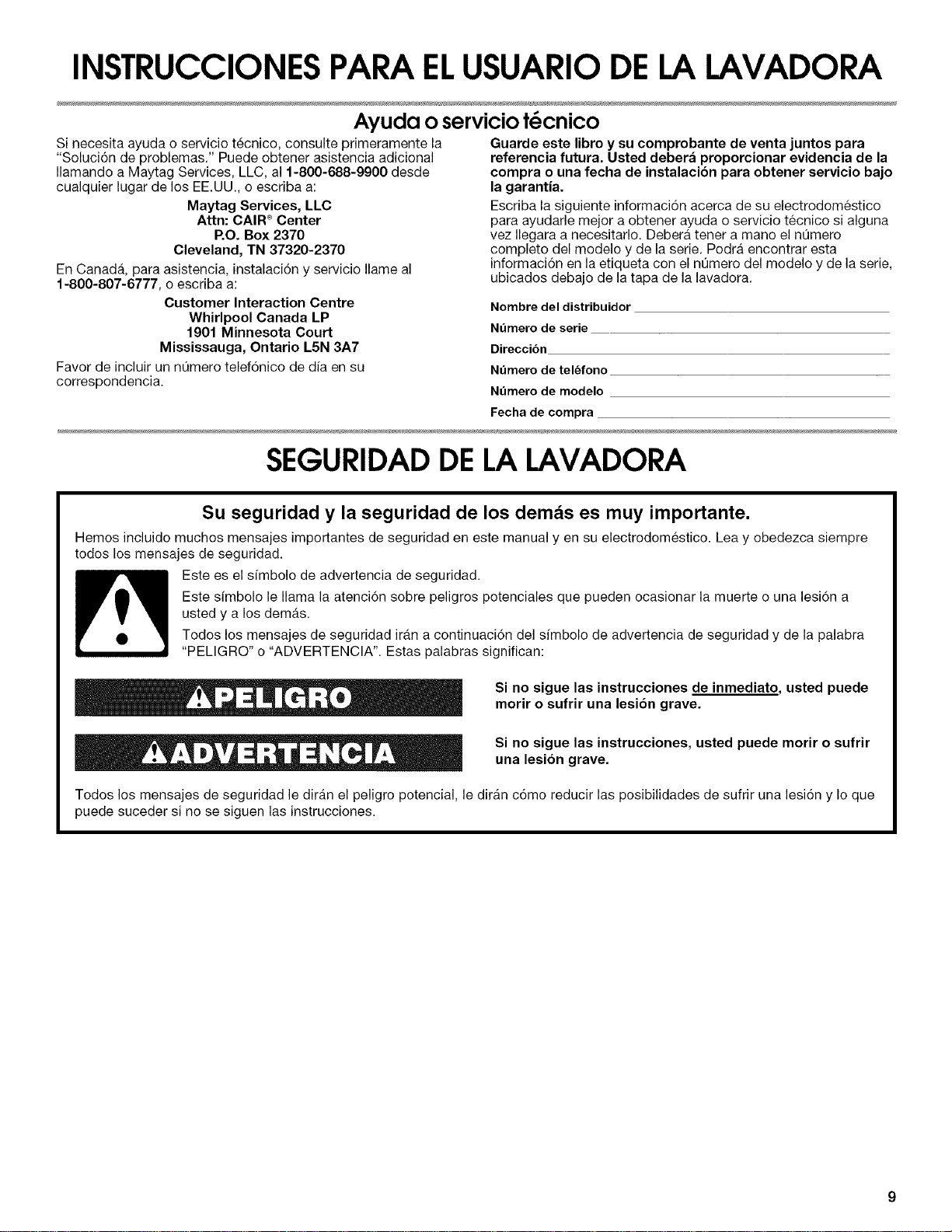 INSTRUCCIONES PARA EL USUARIO DE LA LAVADORA

Ayuda o servicio técnico

Si necesita ayuda o servicio técnico, consulte primeramente la "Solución de problemas." Puede obtener asistencia adicional llamando a Maytag Services, LLC, al 1-800-688-9900 desde cualquier lugar de los EE.UU., o escriba a:

Maytag Services, LLC
Attn: CAIR® Center
P.O. Box 2370
Cleveland, TN 37320-2370

En Canadá, para asistencia, instalación y servicio llame al 1-800-807-6777, o escriba a:

Customer Interaction Centre
Whirlpool Canada LP
1901 Minnesota Court
Mississauga, Ontario L5N 3A7

Favor de incluir un número telefónico de día en su correspondencia.

Guarde este libro y su comprobante de venta juntos para referencia futura. Usted deberá proporcionar evidencia de la compra o una fecha de instalación para obtener servicio bajo la garantía.

Escriba la siguiente información acerca de su electrodoméstico para ayudarle mejor a obtener ayuda o servicio técnico si alguna vez llegara a necesitarlo. Deberá tener a mano el número completo del modelo y de la serie. Podrá encontrar esta información en la etiqueta con el número del modelo y de la serie, ubicados debajo de la tapa de la lavadora.

Nombre del distribuidor ____
Número de serie ____
Dirección ____
Número de teléfono ____
Número de modelo ____
Fecha de compra ____

SEGURIDAD DE LA LAVADORA

Su seguridad y la seguridad de los demás es muy importante.

Hemos incluido muchos mensajes importantes de seguridad en este manual y en su electrodoméstico. Lea y obedezca siempre todos los mensajes de seguridad.

Este es el símbolo de advertencia de seguridad.

Este símbolo le llama la atención sobre peligros potenciales que pueden ocasionar la muerte o una lesión a usted y a los demás.

Todos los mensajes de seguridad irán a continuación del símbolo de advertencia de seguridad y de la palabra "PELIGRO" o "ADVERTENCIA". Estas palabras significan:

PELIGRO

Si no sigue las instrucciones de inmediato, usted puede morir o sufrir una lesión grave.

ADVERTENCIA

Si no sigue las instrucciones, usted puede morir o sufrir una lesión grave.

Todos los mensajes de seguridad le dirán el peligro potencial, le dirán cómo reducir las posibilidades de sufrir una lesión y lo que puede suceder si no se siguen las instrucciones.

9